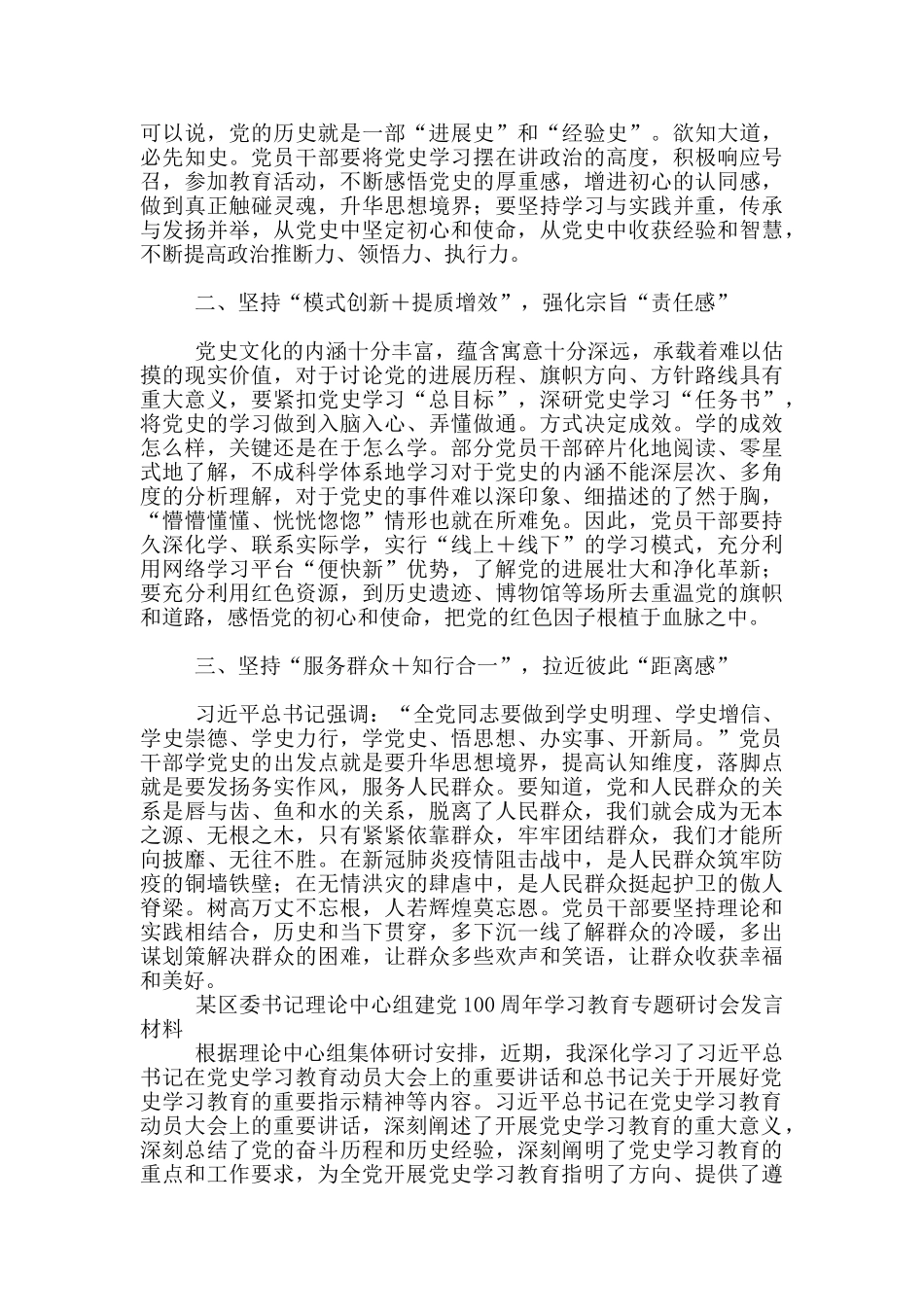 可以说，党的历史就是一部“进展史”和“经验史”。欲知大道，必先知史。党员干部要将党史学习摆在讲政治的高度，积极响应号召，参加教育活动，不断感悟党史的厚重感，增进初心的认同感，做到真正触碰灵魂，升华思想境界；要坚持学习与实践并重，传承与发扬并举，从党史中坚定初心和使命，从党史中收获经验和智慧，不断提高政治推断力、领悟力、执行力。

二、坚持“模式创新＋提质增效”，强化宗旨“责任感”

党史文化的内涵十分丰富，蕴含寓意十分深远，承载着难以估摸的现实价值，对于讨论党的进展历程、旗帜方向、方针路线具有重大意义，要紧扣党史学习“总目标”，深研党史学习“任务书”，将党史的学习做到入脑入心、弄懂做通。方式决定成效。学的成效怎么样，关键还是在于怎么学。部分党员干部碎片化地阅读、零星式地了解，不成科学体系地学习对于党史的内涵不能深层次、多角度的分析理解，对于党史的事件难以深印象、细描述的了然于胸，“懵懵懂懂、恍恍惚惚”情形也就在所难免。因此，党员干部要持久深化学、联系实际学，实行“线上＋线下”的学习模式，充分利用网络学习平台“便快新”优势，了解党的进展壮大和净化革新；要充分利用红色资源，到历史遗迹、博物馆等场所去重温党的旗帜和道路，感悟党的初心和使命，把党的红色因子根植于血脉之中。

三、坚持“服务群众＋知行合一”，拉近彼此“距离感”

习近平总书记强调：“全党同志要做到学史明理、学史增信、学史崇德、学史力行，学党史、悟思想、办实事、开新局。”党员干部学党史的出发点就是要升华思想境界，提高认知维度，落脚点就是要发扬务实作风，服务人民群众。要知道，党和人民群众的关系是唇与齿、鱼和水的关系，脱离了人民群众，我们就会成为无本之源、无根之木，只有紧紧依靠群众，牢牢团结群众，我们才能所向披靡、无往不胜。在新冠肺炎疫情阻击战中，是人民群众筑牢防疫的铜墙铁壁；在无情洪灾的肆虐中，是人民群众挺起护卫的傲人脊梁。树高万丈不忘根，人若辉煌莫忘恩。党员干部要坚持理论和实践相结合，历史和当下贯穿，多下沉一线了解群众的冷暖，多出谋划策解决群众的困难，让群众多些欢声和笑语，让群众收获幸福和美好。

某区委书记理论中心组建党100周年学习教育专题研讨会发言材料

根据理论中心组集体研讨安排，近期，我深化学习了习近平总书记在党史学习教育动员大会上的重要讲话和总书记关于开展好党史学习教育的重要指示精神等内容。习近平总书记在党史学习教育动员大会上的重要讲话，深刻阐述了开展党史学习教育的重大意义，深刻总结了党的奋斗历程和历史经验，深刻阐明了党史学习教育的重点和工作要求，为全党开展党史学习教育指明了方向、提供了遵